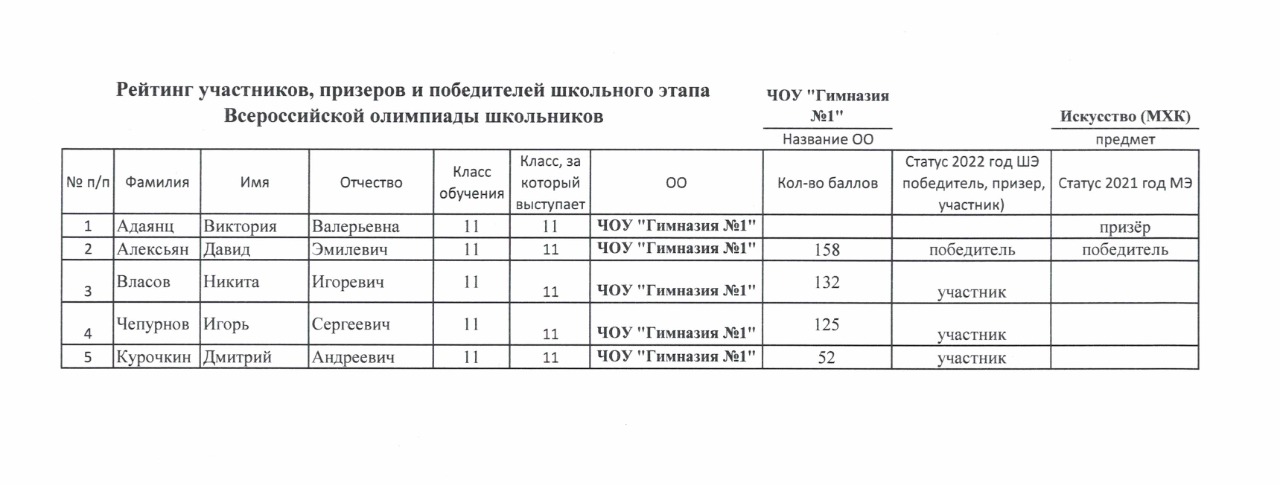 Рейтинг участников, призеров и победителей школьного этапа Всероссийской олимпиады школьников

ЧОУ "Гимназия №1"
Название ОО

Искусство (МХК)
предмет

| № п/п | Фамилия | Имя | Отчество | Класс обучения | Класс, за который выступает | ОО | Кол-во баллов | Статус 2022 год ШЭ победитель, призер, участник) | Статус 2021 год МЭ |
|---|---|---|---|---|---|---|---|---|---|
| 1 | Адаянц | Виктория | Валерьевна | 11 | 11 | ЧОУ "Гимназия №1" | | | призёр |
| 2 | Алексьян | Давид | Эмилевич | 11 | 11 | ЧОУ "Гимназия №1" | 158 | победитель | победитель |
| 3 | Власов | Никита | Игоревич | 11 | 11 | ЧОУ "Гимназия №1" | 132 | участник | |
| 4 | Чепурнов | Игорь | Сергеевич | 11 | 11 | ЧОУ "Гимназия №1" | 125 | участник | |
| 5 | Курочкин | Дмитрий | Андреевич | 11 | 11 | ЧОУ "Гимназия №1" | 52 | участник | |